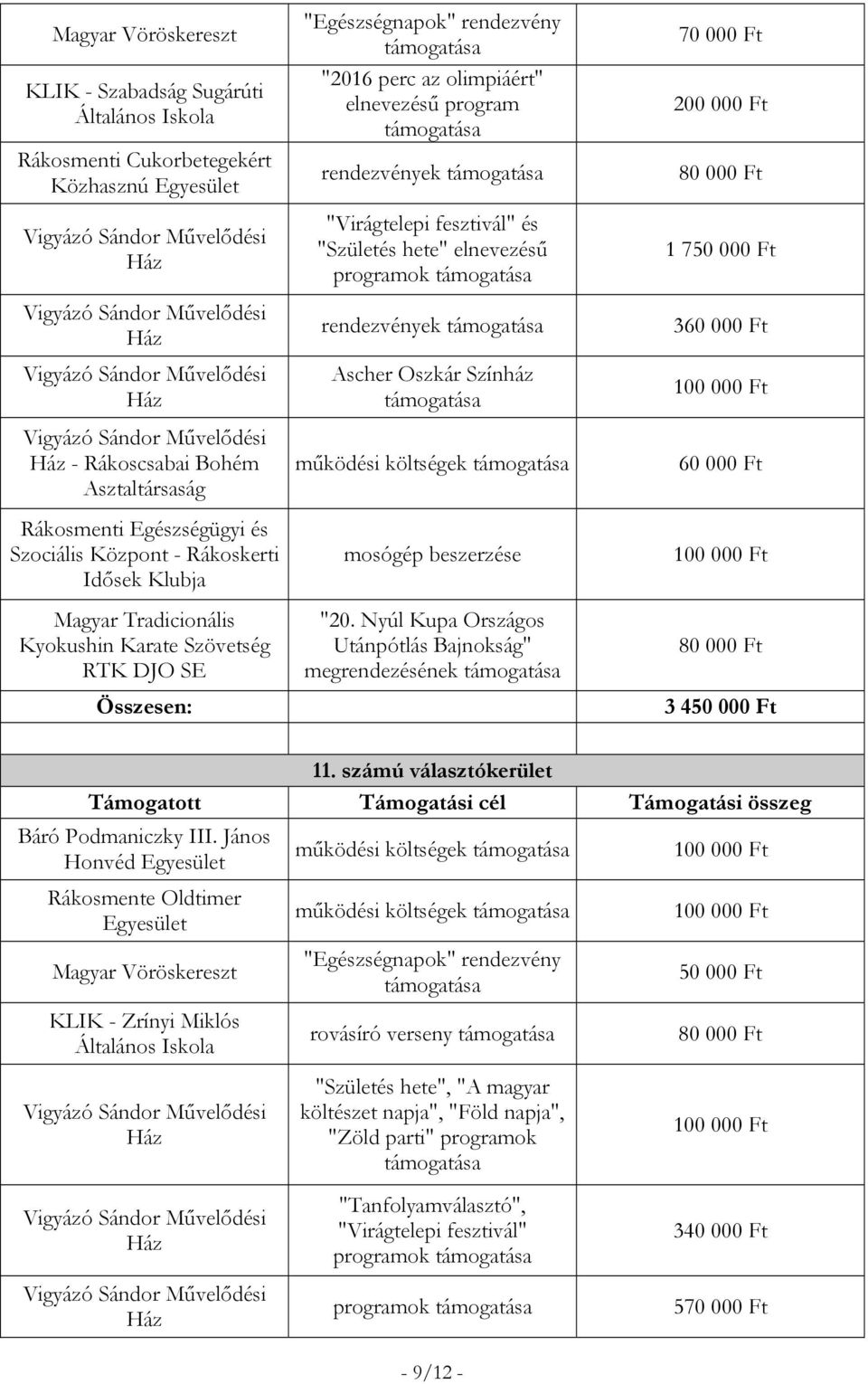 | | | |
|---|---|---|
| Magyar Vöröskereszt | "Egészségnapok" rendezvény támogatása | 70 000 Ft |
| KLIK - Szabadság Sugárúti Általános Iskola | "2016 perc az olimpiáért" elnevezésű program támogatása | 200 000 Ft |
| Rákosmenti Cukorbetegekért Közhasznú Egyesület | rendezvények támogatása | 80 000 Ft |
| Vigyázó Sándor Művelődési Ház | "Virágtelepi fesztivál" és "Születés hete" elnevezésű programok támogatása | 1 750 000 Ft |
| Vigyázó Sándor Művelődési Ház | rendezvények támogatása | 360 000 Ft |
| Vigyázó Sándor Művelődési Ház | Ascher Oszkár Színház támogatása | 100 000 Ft |
| Vigyázó Sándor Művelődési Ház - Rákoscsabai Bohém Asztaltársaság | működési költségek támogatása | 60 000 Ft |
| Rákosmenti Egészségügyi és Szociális Központ - Rákoskerti Idősek Klubja | mosógép beszerzése | 100 000 Ft |
| Magyar Tradicionális Kyokushin Karate Szövetség RTK DJO SE | "20. Nyúl Kupa Országos Utánpótlás Bajnokság" megrendezésének támogatása | 80 000 Ft |
| Összesen: | | 3 450 000 Ft |

11. számú választókerület

| Támogatott | Támogatási cél | Támogatási összeg |
|---|---|---|
| Báró Podmaniczky III. János Honvéd Egyesület | működési költségek támogatása | 100 000 Ft |
| Rákosmente Oldtimer Egyesület | működési költségek támogatása | 100 000 Ft |
| Magyar Vöröskereszt | "Egészségnapok" rendezvény támogatása | 50 000 Ft |
| KLIK - Zrínyi Miklós Általános Iskola | rovásíró verseny támogatása | 80 000 Ft |
| Vigyázó Sándor Művelődési Ház | "Születés hete", "A magyar költészet napja", "Föld napja", "Zöld parti" programok támogatása | 100 000 Ft |
| Vigyázó Sándor Művelődési Ház | "Tanfolyamválasztó", "Virágtelepi fesztivál" programok támogatása | 340 000 Ft |
| Vigyázó Sándor Művelődési Ház | programok támogatása | 570 000 Ft |

- 9/12 -